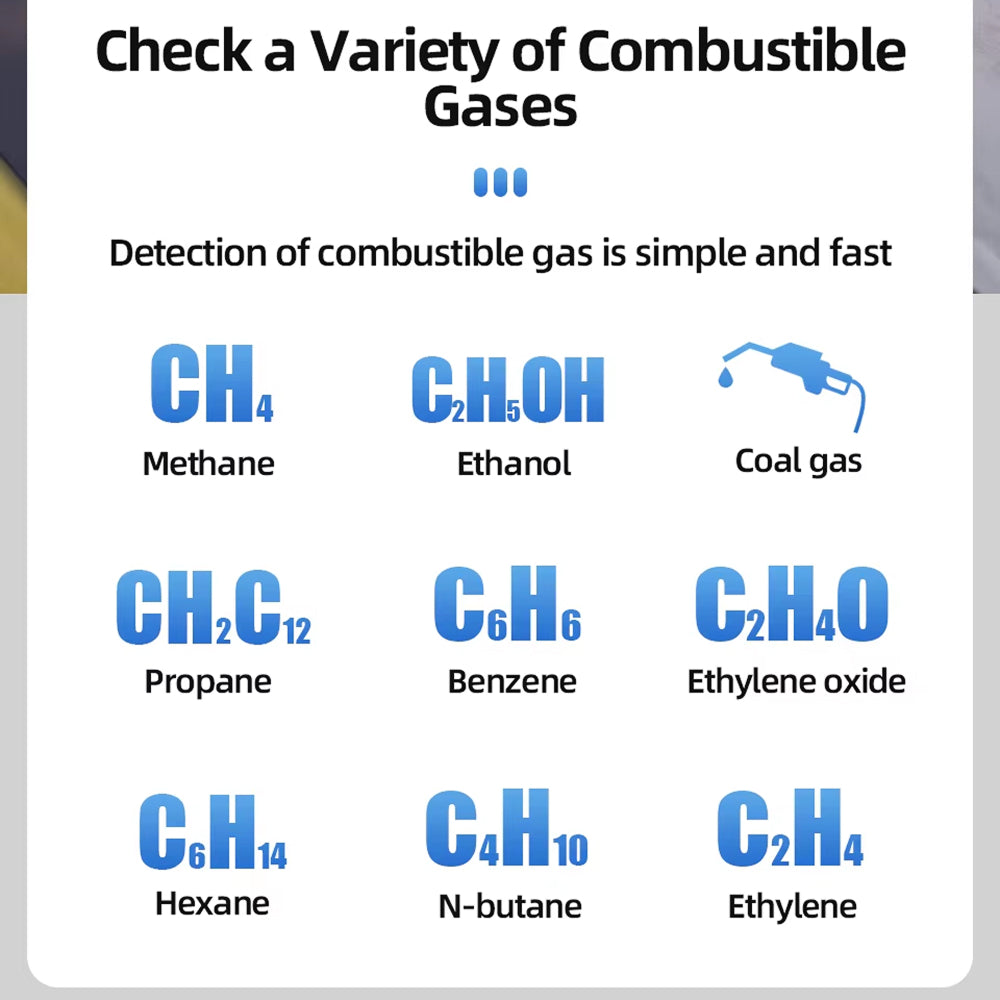 Check a Variety of Combustible Gases

Detection of combustible gas is simple and fast

$CH_4$
Methane

$C_2H_5OH$
Ethanol

Coal gas

$CH_2C_{12}$
Propane

$C_6H_6$
Benzene

$C_2H_4O$
Ethylene oxide

$C_6H_{14}$
Hexane

$C_4H_{10}$
N-butane

$C_2H_4$
Ethylene